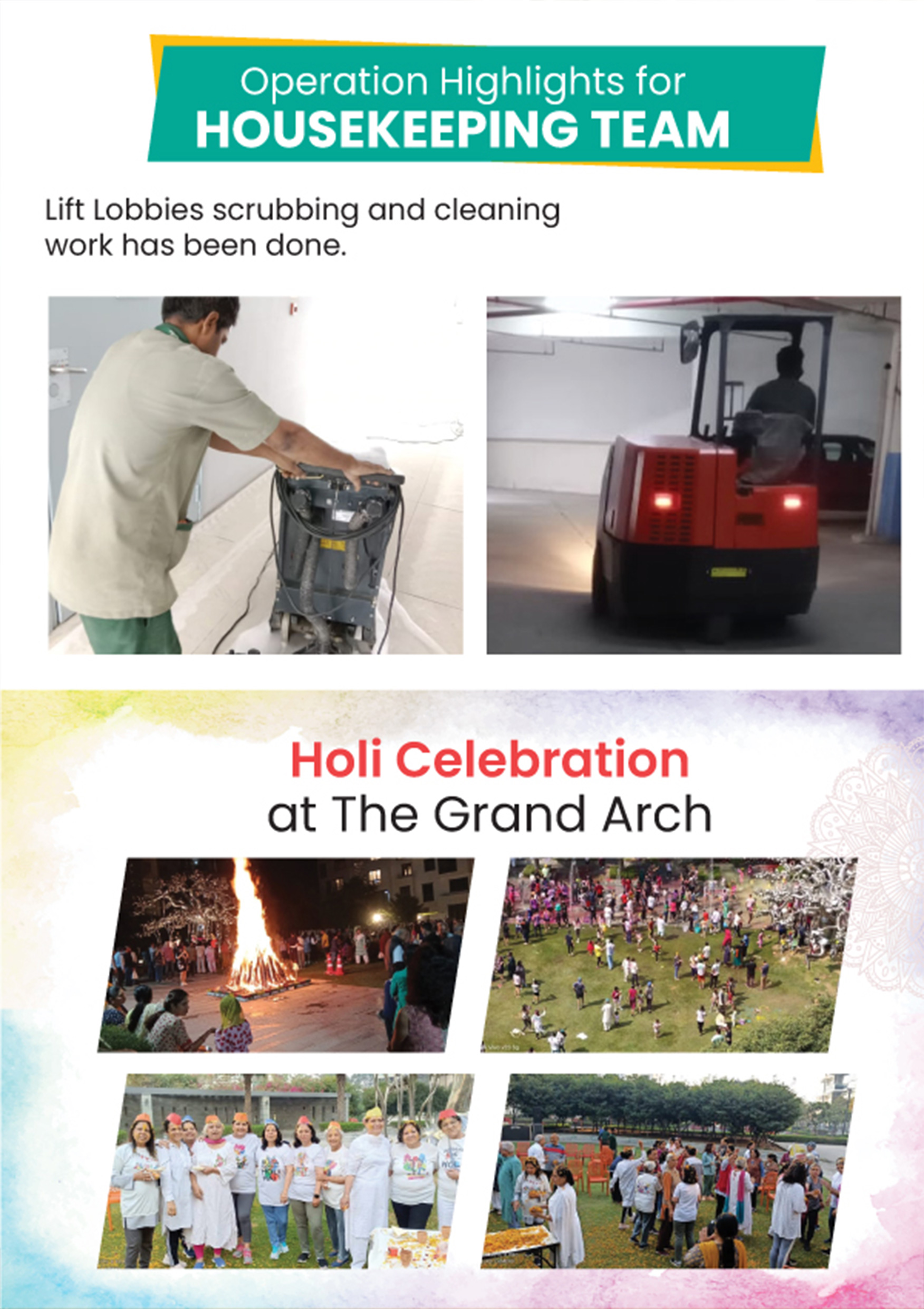 Operation Highlights for
HOUSEKEEPING TEAM

Lift Lobbies scrubbing and cleaning work has been done.

Holi Celebration
at The Grand Arch